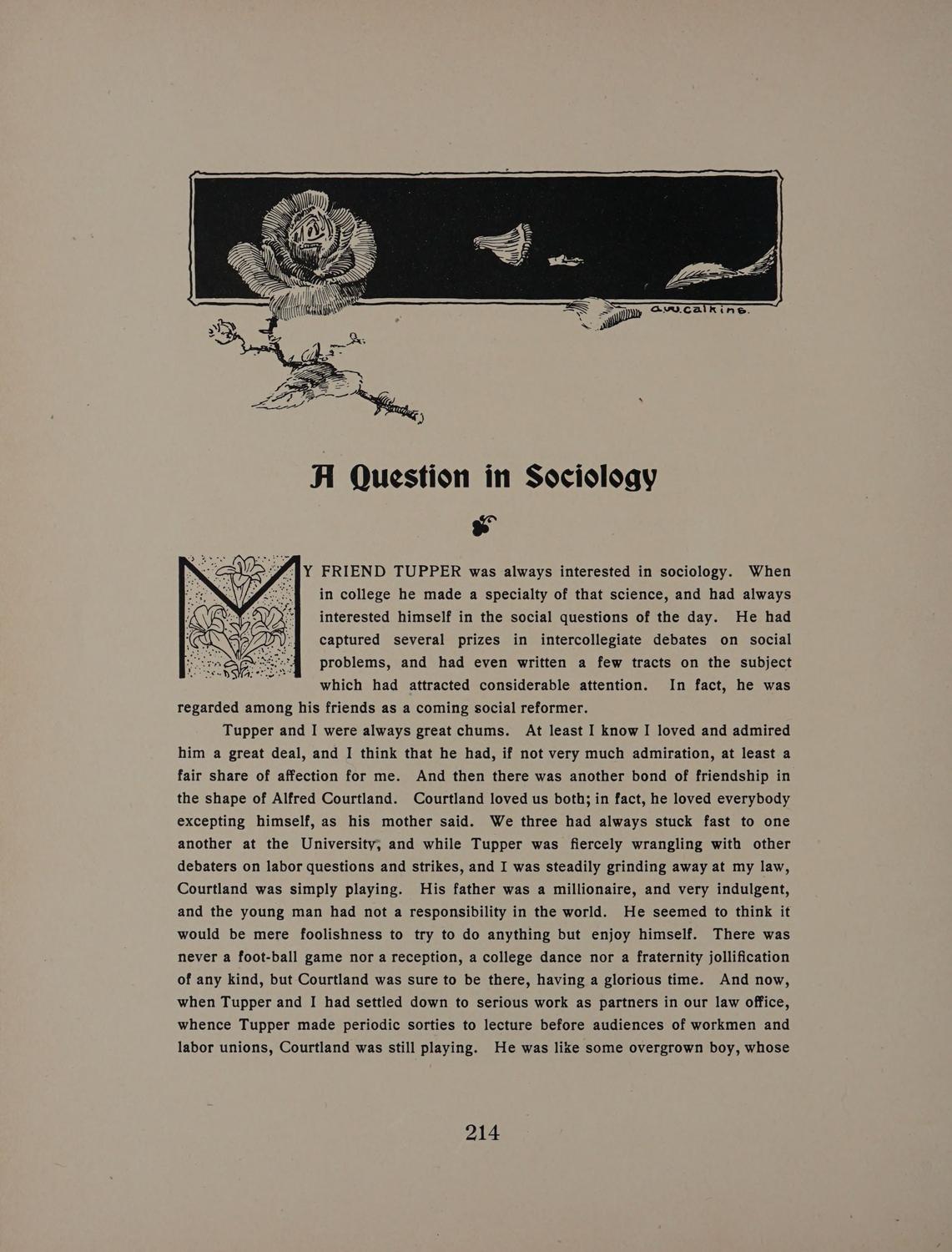 a.w.calkins.

A Question in Sociology

MY FRIEND TUPPER was always interested in sociology. When in college he made a specialty of that science, and had always interested himself in the social questions of the day. He had captured several prizes in intercollegiate debates on social problems, and had even written a few tracts on the subject which had attracted considerable attention. In fact, he was regarded among his friends as a coming social reformer.

Tupper and I were always great chums. At least I know I loved and admired him a great deal, and I think that he had, if not very much admiration, at least a fair share of affection for me. And then there was another bond of friendship in the shape of Alfred Courtland. Courtland loved us both; in fact, he loved everybody excepting himself, as his mother said. We three had always stuck fast to one another at the University, and while Tupper was fiercely wrangling with other debaters on labor questions and strikes, and I was steadily grinding away at my law, Courtland was simply playing. His father was a millionaire, and very indulgent, and the young man had not a responsibility in the world. He seemed to think it would be mere foolishness to try to do anything but enjoy himself. There was never a foot-ball game nor a reception, a college dance nor a fraternity jollification of any kind, but Courtland was sure to be there, having a glorious time. And now, when Tupper and I had settled down to serious work as partners in our law office, whence Tupper made periodic sorties to lecture before audiences of workmen and labor unions, Courtland was still playing. He was like some overgrown boy, whose

214